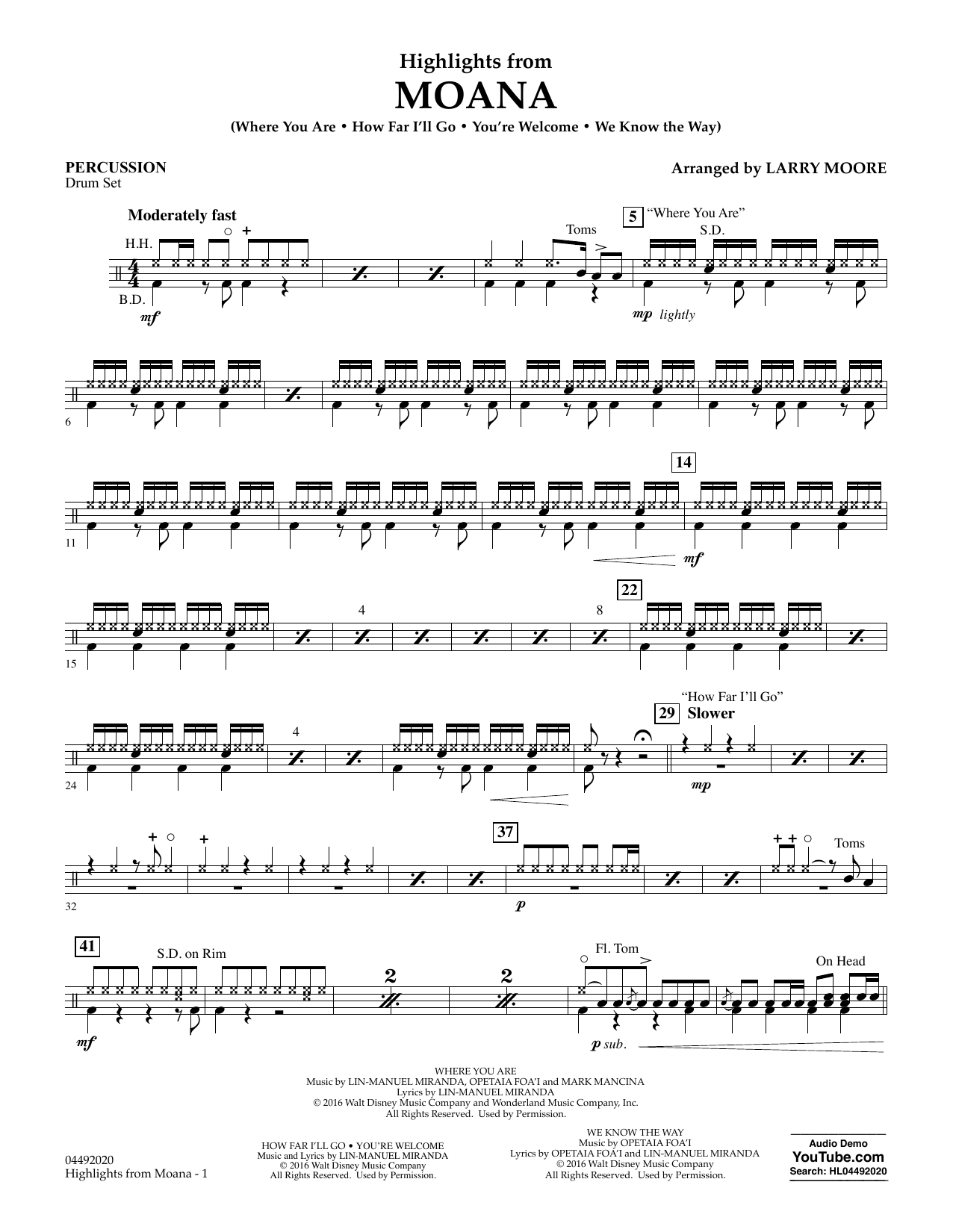 Highlights from
MOANA
(Where You Are • How Far I'll Go • You're Welcome • We Know the Way)

PERCUSSION
Drum Set

Arranged by LARRY MOORE

Moderately fast

H.H.

B.D.

mf

Toms

5 "Where You Are"
S.D.

mp lightly

6

11

14

mf

15

4

8

22

24

4

"How Far I'll Go"
29 Slower

mp

32

37

p

Toms

41
S.D. on Rim

mf

2

2

Fl. Tom

p sub.

On Head

WHERE YOU ARE
Music by LIN-MANUEL MIRANDA, OPETAIA FOA'I and MARK MANCINA
Lyrics by LIN-MANUEL MIRANDA
© 2016 Walt Disney Music Company and Wonderland Music Company, Inc.
All Rights Reserved. Used by Permission.

04492020
Highlights from Moana - 1

HOW FAR I'LL GO • YOU'RE WELCOME
Music and Lyrics by LIN-MANUEL MIRANDA
© 2016 Walt Disney Music Company
All Rights Reserved. Used by Permission.

WE KNOW THE WAY
Music by OPETAIA FOA'I
Lyrics by OPETAIA FOA'I and LIN-MANUEL MIRANDA
© 2016 Walt Disney Music Company
All Rights Reserved. Used by Permission.

Audio Demo
YouTube.com
Search: HL04492020